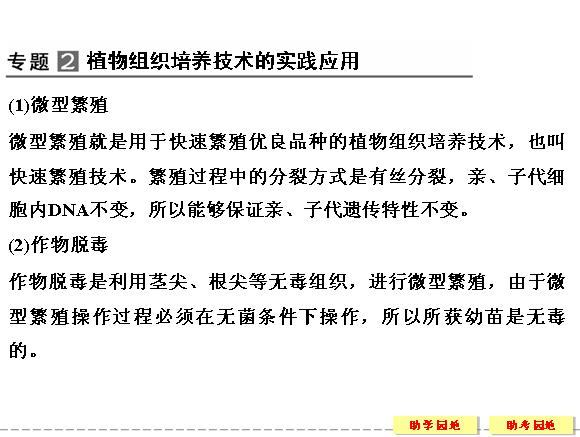 专题 2 植物组织培养技术的实践应用

(1)微型繁殖

微型繁殖就是用于快速繁殖优良品种的植物组织培养技术，也叫快速繁殖技术。繁殖过程中的分裂方式是有丝分裂，亲、子代细胞内DNA不变，所以能够保证亲、子代遗传特性不变。

(2)作物脱毒

作物脱毒是利用茎尖、根尖等无毒组织，进行微型繁殖，由于微型繁殖操作过程必须在无菌条件下操作，所以所获幼苗是无毒的。

助学园地 助考园地